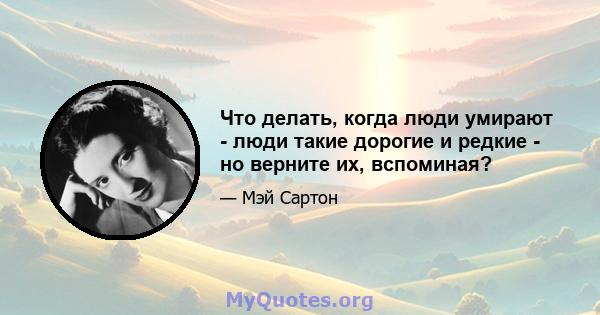 Что делать, когда люди умирают - люди такие дорогие и редкие - но верните их, вспоминая?

— Мэй Сартон

MyQuotes.org